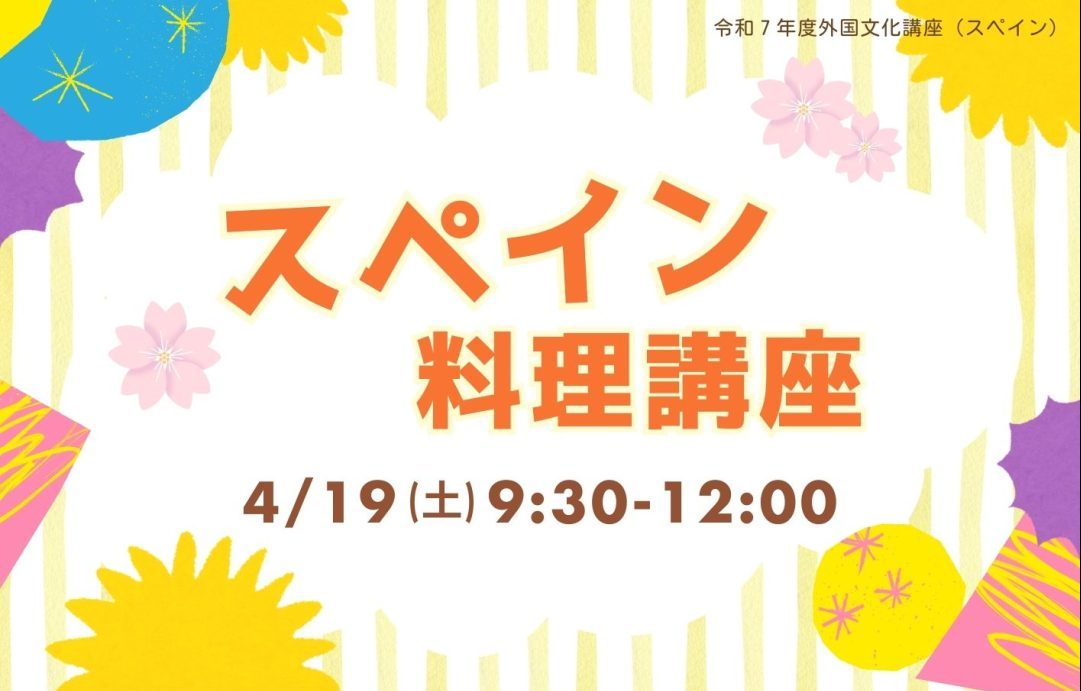 令和７年度外国文化講座（スペイン）

スペイン
料理講座

4/19(土)9:30-12:00